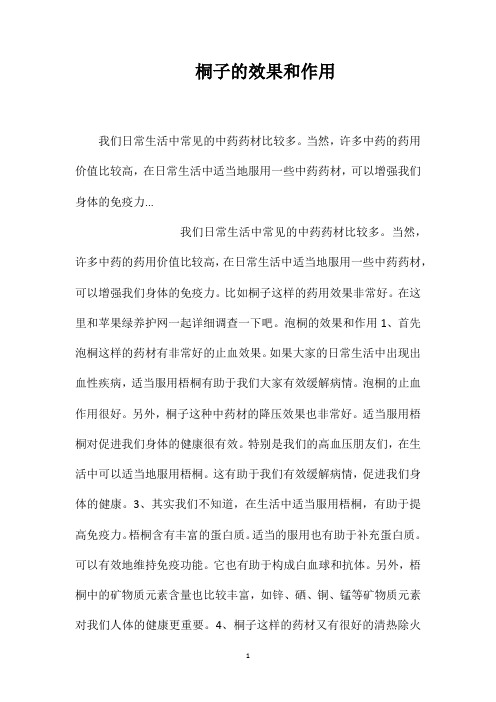 桐子的效果和作用

我们日常生活中常见的中药药材比较多。当然，许多中药的药用价值比较高，在日常生活中适当地服用一些中药药材，可以增强我们身体的免疫力...

我们日常生活中常见的中药药材比较多。当然，许多中药的药用价值比较高，在日常生活中适当地服用一些中药药材，可以增强我们身体的免疫力。比如桐子这样的药用效果非常好。在这里和苹果绿养护网一起详细调查一下吧。泡桐的效果和作用 1、首先泡桐这样的药材有非常好的止血效果。如果大家的日常生活中出现出血性疾病，适当服用梧桐有助于我们大家有效缓解病情。泡桐的止血作用很好。另外，桐子这种中药材的降压效果也非常好。适当服用梧桐对促进我们身体的健康很有效。特别是我们的高血压朋友们，在生活中可以适当地服用梧桐。这有助于我们有效缓解病情，促进我们身体的健康。3、其实我们不知道，在生活中适当服用梧桐，有助于提高免疫力。梧桐含有丰富的蛋白质。适当的服用也有助于补充蛋白质。可以有效地维持免疫功能。它也有助于构成白血球和抗体。另外，梧桐中的矿物质元素含量也比较丰富，如锌、硒、铜、锰等矿物质元素对我们人体的健康更重要。4、桐子这样的药材又有很好的清热除火

1